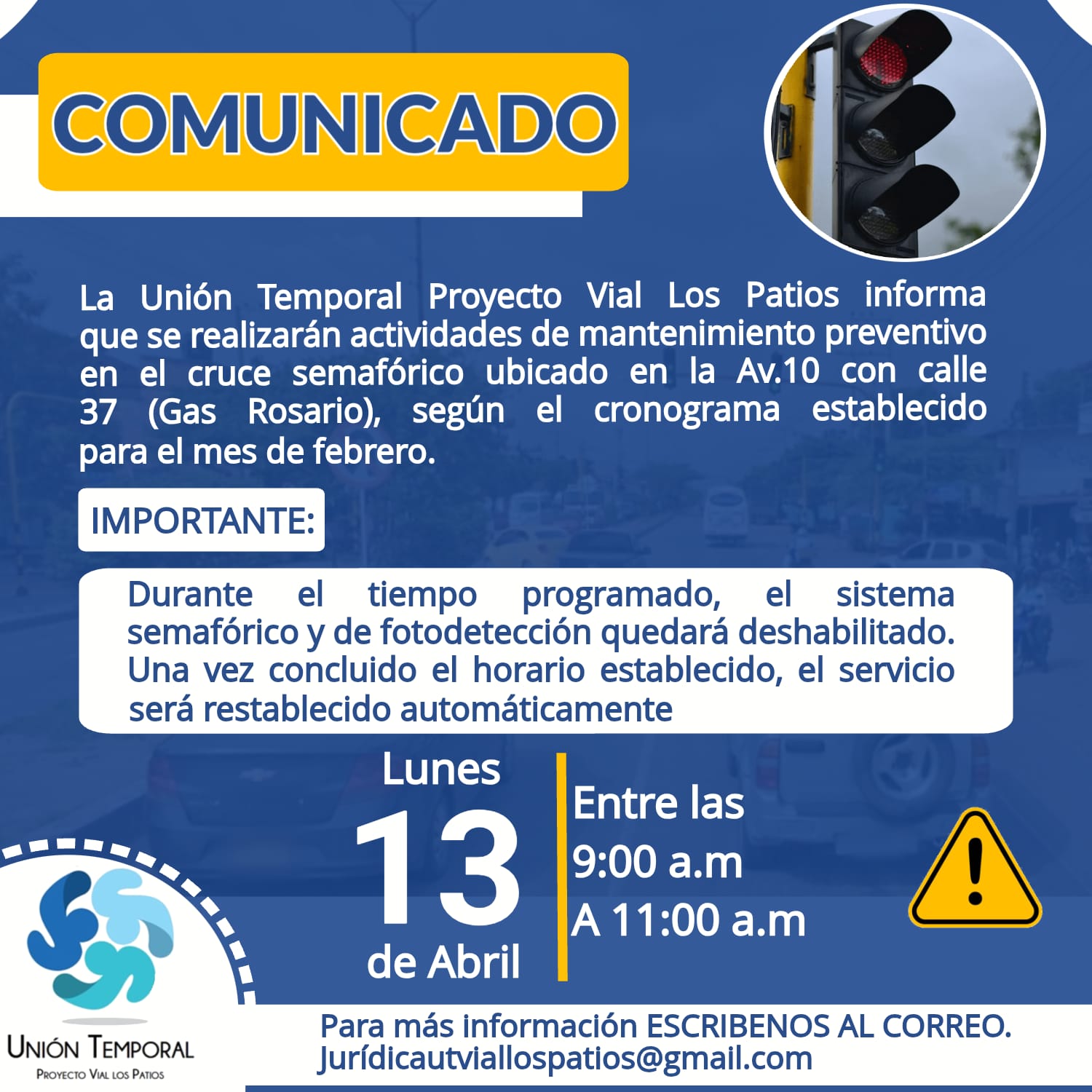 COMUNICADO

La Unión Temporal Proyecto Vial Los Patios informa que se realizarán actividades de mantenimiento preventivo en el cruce semafórico ubicado en la Av.10 con calle 37 (Gas Rosario), según el cronograma establecido para el mes de febrero.

IMPORTANTE:

Durante el tiempo programado, el sistema semafórico y de fotodetección quedará deshabilitado. Una vez concluido el horario establecido, el servicio será restablecido automáticamente

Lunes
13
de Abril

Entre las
9:00 a.m
A 11:00 a.m

UNIÓN TEMPORAL
PROYECTO VIAL LOS PATIOS

Para más información ESCRIBENOS AL CORREO.
Jurídicautviallospatios@gmail.com